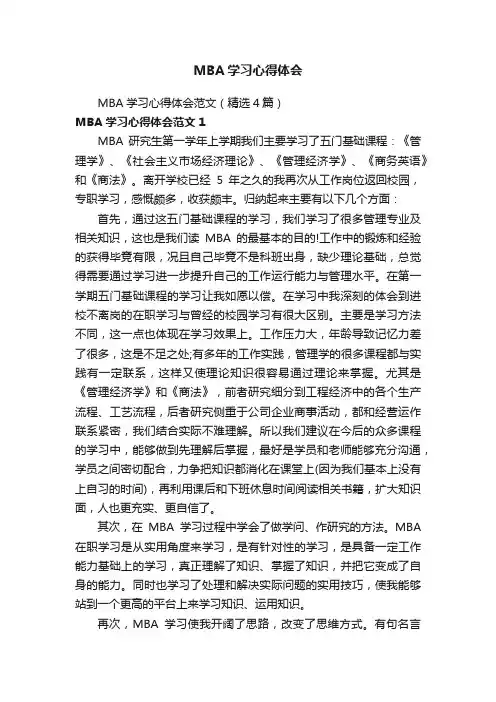 MBA 学习心得体会

MBA 学习心得体会范文（精选 4 篇）

MBA 学习心得体会范文 1

MBA 研究生第一学年上学期我们主要学习了五门基础课程：《管理学》、《社会主义市场经济理论》、《管理经济学》、《商务英语》和《商法》。离开学校已经 5 年之久的我再次从工作岗位返回校园，专职学习，感慨颇多，收获颇丰。归纳起来主要有以下几个方面：

首先，通过这五门基础课程的学习，我们学习了很多管理专业及相关知识，这也是我们读 MBA 的最基本的目的!工作中的锻炼和经验的获得毕竟有限，况且自己毕竟不是科班出身，缺少理论基础，总觉得需要通过学习进一步提升自己的工作运行能力与管理水平。在第一学期五门基础课程的学习让我如愿以偿。在学习中我深刻的体会到进校不离岗的在职学习与曾经的校园学习有很大区别。主要是学习方法不同，这一点也体现在学习效果上。工作压力大，年龄导致记忆力差了很多，这是不足之处;有多年的工作实践，管理学的很多课程都与实践有一定联系，这样又使理论知识很容易通过理论来掌握。尤其是《管理经济学》和《商法》，前者研究细分到工程经济中的各个生产流程、工艺流程，后者研究侧重于公司企业商事活动，都和经营运作联系紧密，我们结合实际不难理解。所以我们建议在今后的众多课程的学习中，能够做到先理解后掌握，最好是学员和老师能够充分沟通，学员之间密切配合，力争把知识都消化在课堂上(因为我们基本上没有上自习的时间)，再利用课后和下班休息时间阅读相关书籍，扩大知识面，人也更充实、更自信了。

其次，在 MBA 学习过程中学会了做学问、作研究的方法。MBA 在职学习是从实用角度来学习，是有针对性的学习，是具备一定工作能力基础上的学习，真正理解了知识、掌握了知识，并把它变成了自身的能力。同时也学习了处理和解决实际问题的实用技巧，使我能够站到一个更高的平台上来学习知识、运用知识。

再次，MBA 学习使我开阔了思路，改变了思维方式。有句名言